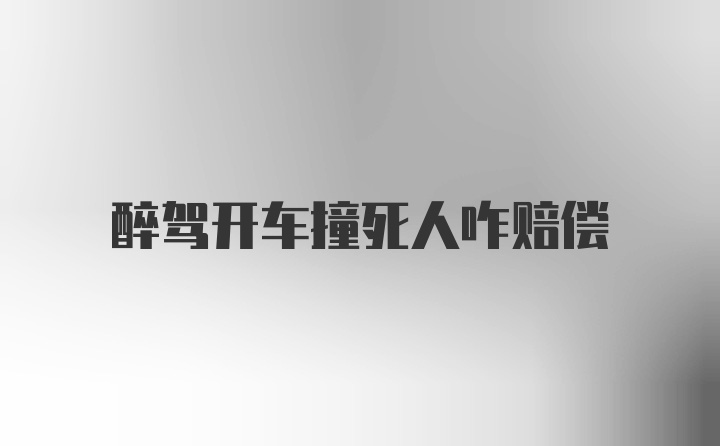 醉驾开车撞死人咋赔偿